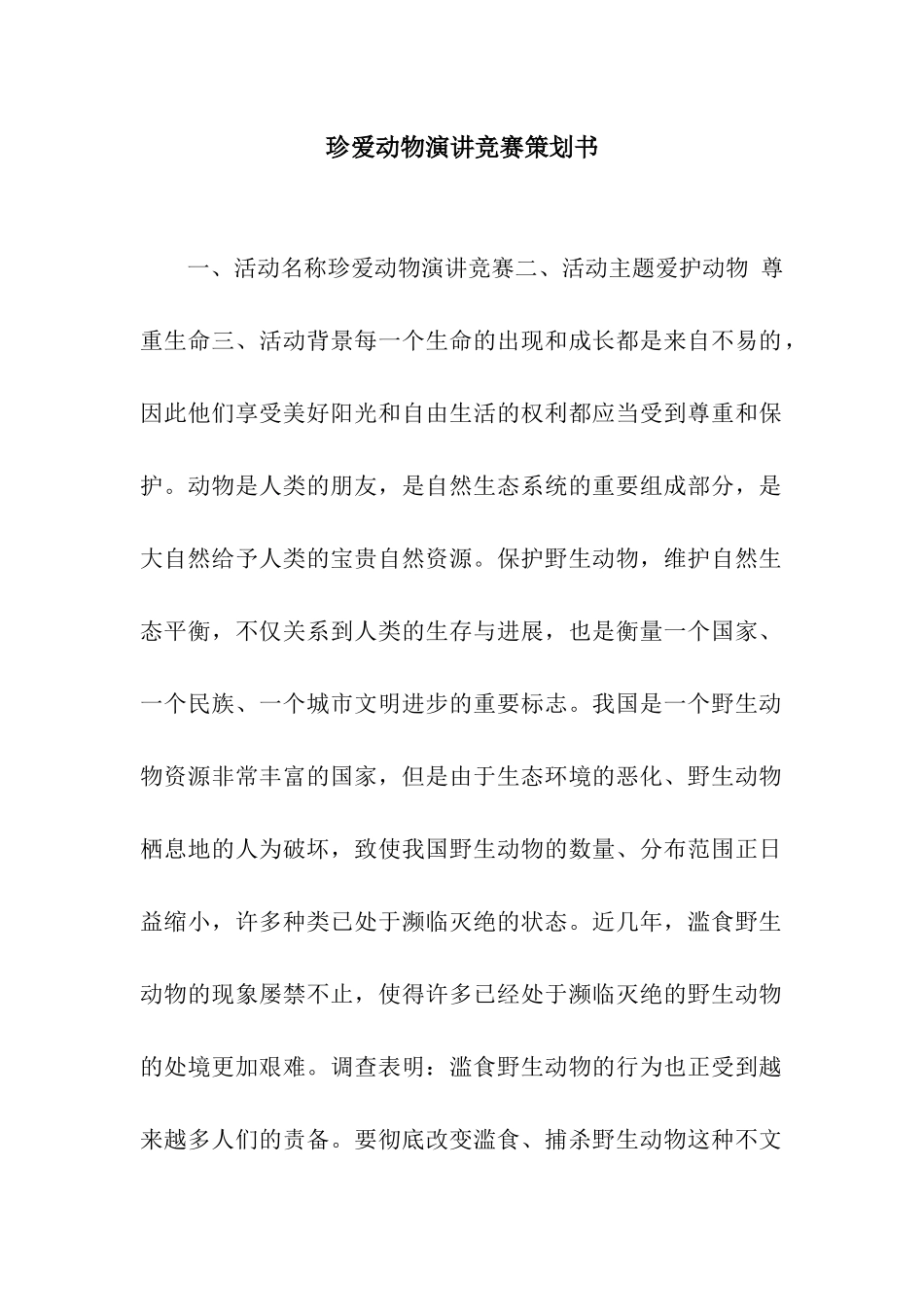 珍爱动物演讲竞赛策划书

一、活动名称珍爱动物演讲竞赛二、活动主题爱护动物 尊重生命三、活动背景每一个生命的出现和成长都是来自不易的，因此他们享受美好阳光和自由生活的权利都应当受到尊重和保护。动物是人类的朋友，是自然生态系统的重要组成部分，是大自然给予人类的宝贵自然资源。保护野生动物，维护自然生态平衡，不仅关系到人类的生存与进展，也是衡量一个国家、一个民族、一个城市文明进步的重要标志。我国是一个野生动物资源非常丰富的国家，但是由于生态环境的恶化、野生动物栖息地的人为破坏，致使我国野生动物的数量、分布范围正日益缩小，许多种类已处于濒临灭绝的状态。近几年，滥食野生动物的现象屡禁不止，使得许多已经处于濒临灭绝的野生动物的处境更加艰难。调查表明：滥食野生动物的行为也正受到越来越多人们的责备。要彻底改变滥食、捕杀野生动物这种不文